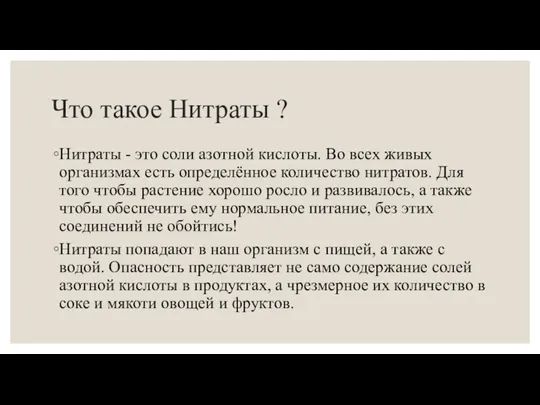 Что такое Нитраты ?

◦Нитраты - это соли азотной кислоты. Во всех живых организмах есть определённое количество нитратов. Для того чтобы растение хорошо росло и развивалось, а также чтобы обеспечить ему нормальное питание, без этих соединений не обойтись!

◦Нитраты попадают в наш организм с пищей, а также с водой. Опасность представляет не само содержание солей азотной кислоты в продуктах, а чрезмерное их количество в соке и мякоти овощей и фруктов.